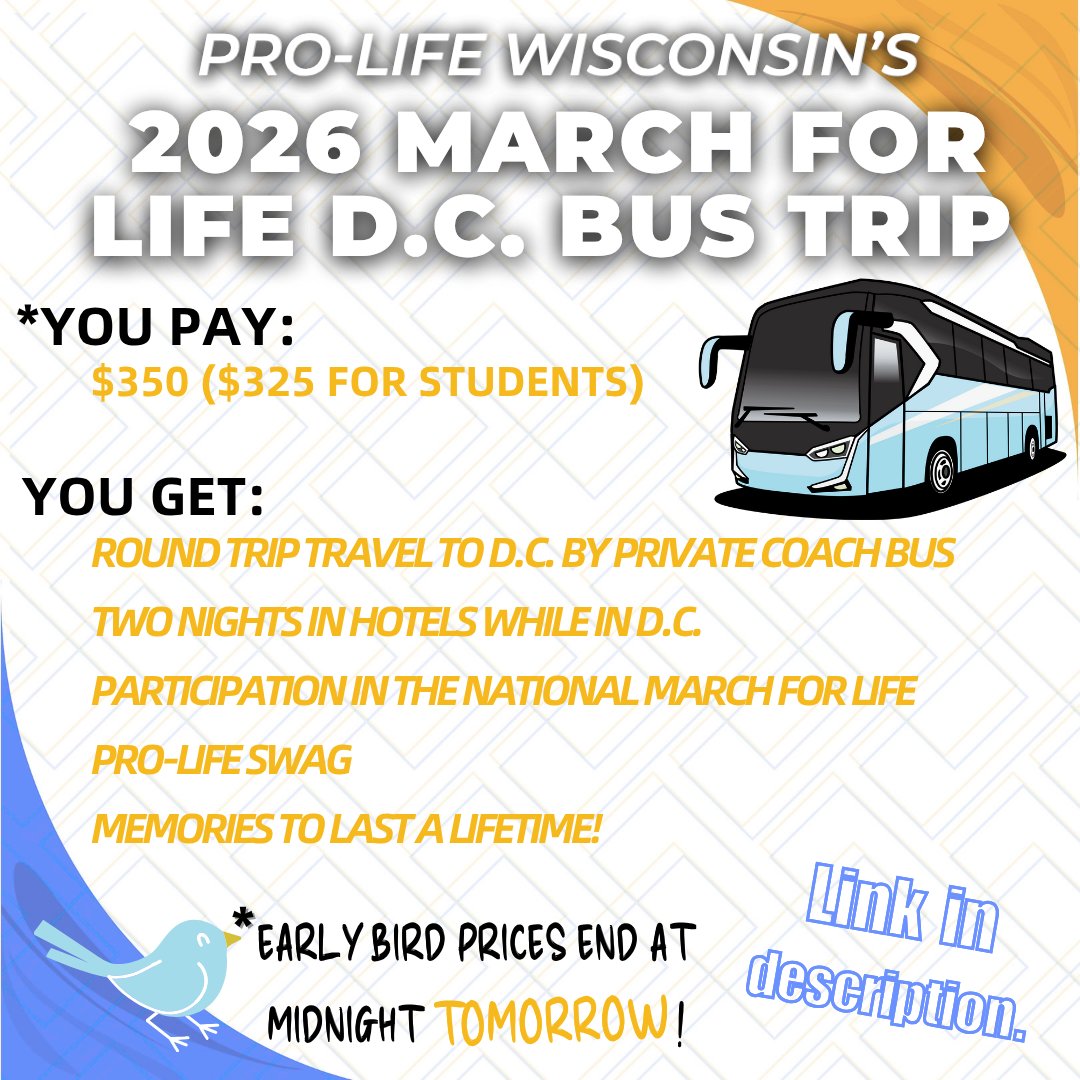 PRO-LIFE WISCONSIN'S
2026 MARCH FOR LIFE D.C. BUS TRIP

*YOU PAY:
$350 ($325 FOR STUDENTS)

YOU GET:
ROUND TRIP TRAVEL TO D.C. BY PRIVATE COACH BUS
TWO NIGHTS IN HOTELS WHILE IN D.C.
PARTICIPATION IN THE NATIONAL MARCH FOR LIFE
PRO-LIFE SWAG
MEMORIES TO LAST A LIFETIME!

*EARLY BIRD PRICES END AT MIDNIGHT TOMORROW!

Link in description.